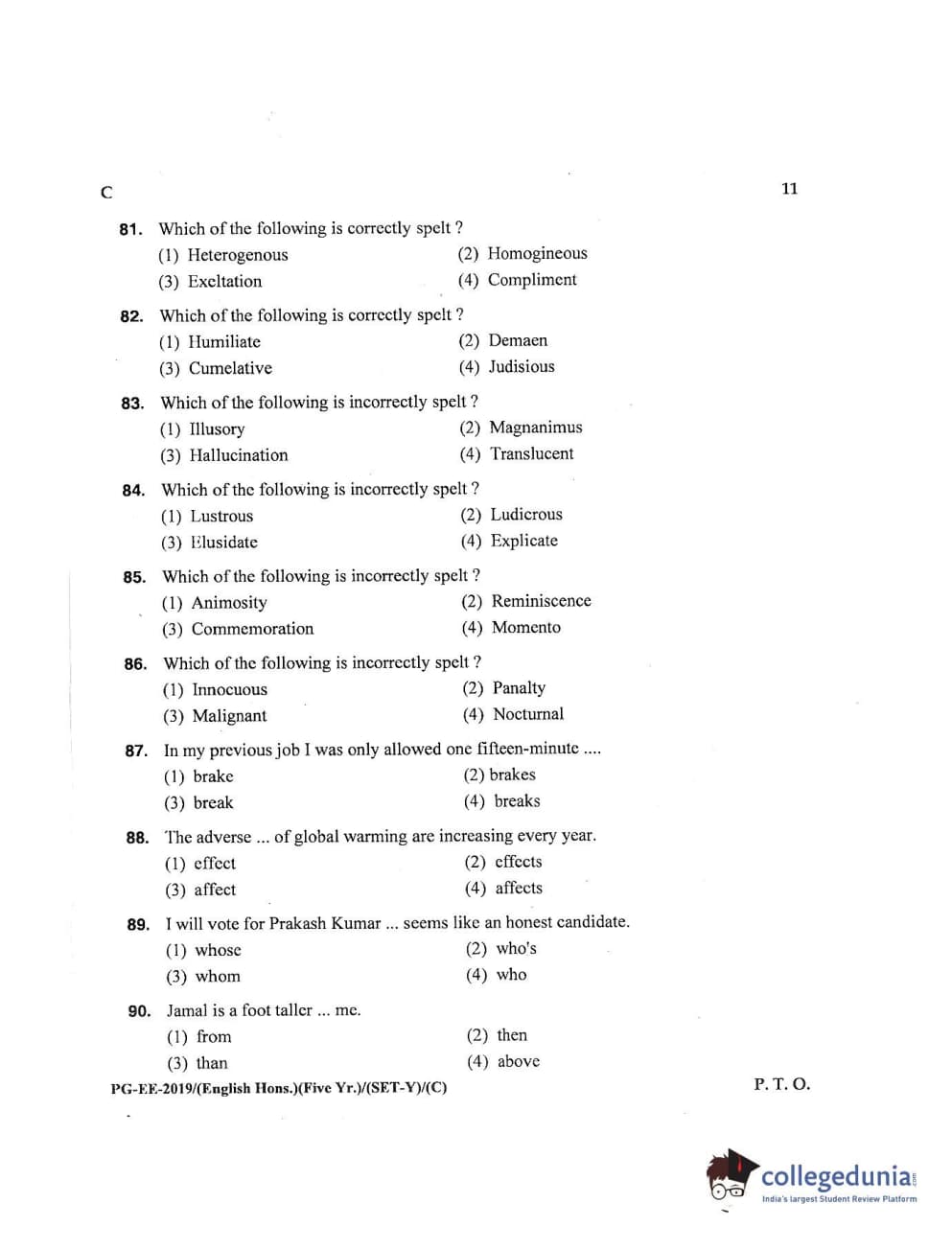 C

11

81. Which of the following is correctly spelt ?
(1) Heterogenous
(2) Homogineous
(3) Exeltation
(4) Compliment

82. Which of the following is correctly spelt ?
(1) Humiliate
(2) Demaen
(3) Cumelative
(4) Judisious

83. Which of the following is incorrectly spelt ?
(1) Illusory
(2) Magnanimus
(3) Hallucination
(4) Translucent

84. Which of the following is incorrectly spelt ?
(1) Lustrous
(2) Ludicrous
(3) Elusidate
(4) Explicate

85. Which of the following is incorrectly spelt ?
(1) Animosity
(2) Reminiscence
(3) Commemoration
(4) Momento

86. Which of the following is incorrectly spelt ?
(1) Innocuous
(2) Panalty
(3) Malignant
(4) Nocturnal

87. In my previous job I was only allowed one fifteen-minute ....
(1) brake
(2) brakes
(3) break
(4) breaks

88. The adverse ... of global warming are increasing every year.
(1) effect
(2) effects
(3) affect
(4) affects

89. I will vote for Prakash Kumar ... seems like an honest candidate.
(1) whose
(2) who's
(3) whom
(4) who

90. Jamal is a foot taller ... me.
(1) from
(2) then
(3) than
(4) above

PG-EE-2019/(English Hons.)(Five Yr.)/(SET-Y)/(C)

P. T. O.

collegedunia
India's largest Student Review Platform